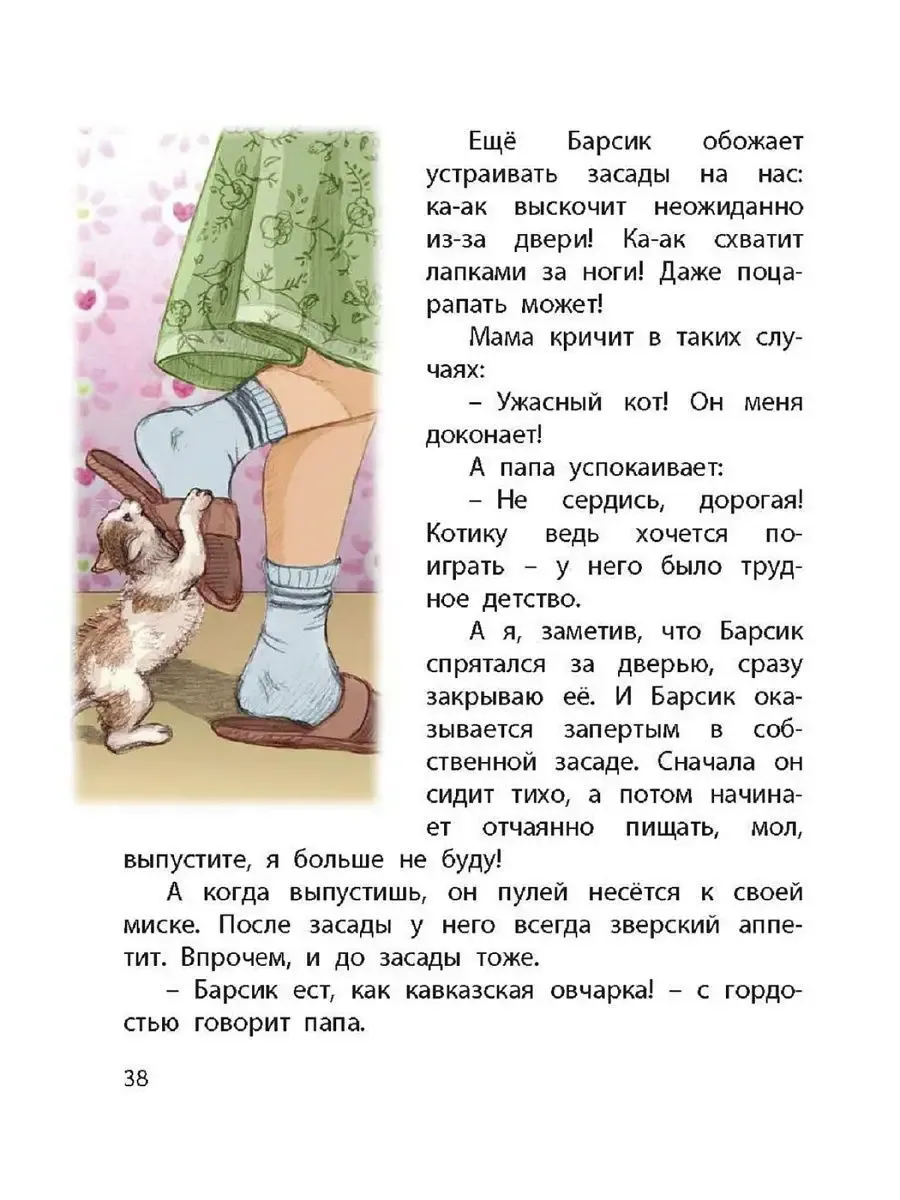 Ещё Барсик обожает устраивать засады на нас: ка-ак выскочит неожиданно из-за двери! Ка-ак схватит лапками за ноги! Даже поцарапать может!

Мама кричит в таких случаях:

– Ужасный кот! Он меня доконает!

А папа успокаивает:

– Не сердись, дорогая! Котику ведь хочется поиграть – у него было трудное детство.

А я, заметив, что Барсик спрятался за дверью, сразу закрываю её. И Барсик оказывается запертым в собственной засаде. Сначала он сидит тихо, а потом начинает отчаянно пищать, мол, выпустите, я больше не буду!

А когда выпустишь, он пулей несётся к своей миске. После засады у него всегда зверский аппетит. Впрочем, и до засады тоже.

– Барсик ест, как кавказская овчарка! – с гордостью говорит папа.

38